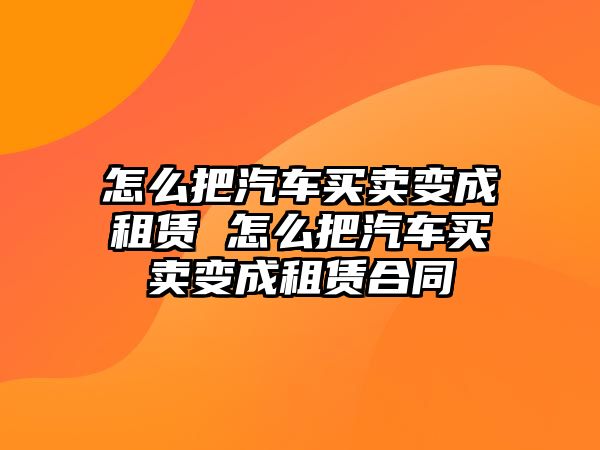 怎么把汽车买卖变成租赁 怎么把汽车买卖变成租赁合同